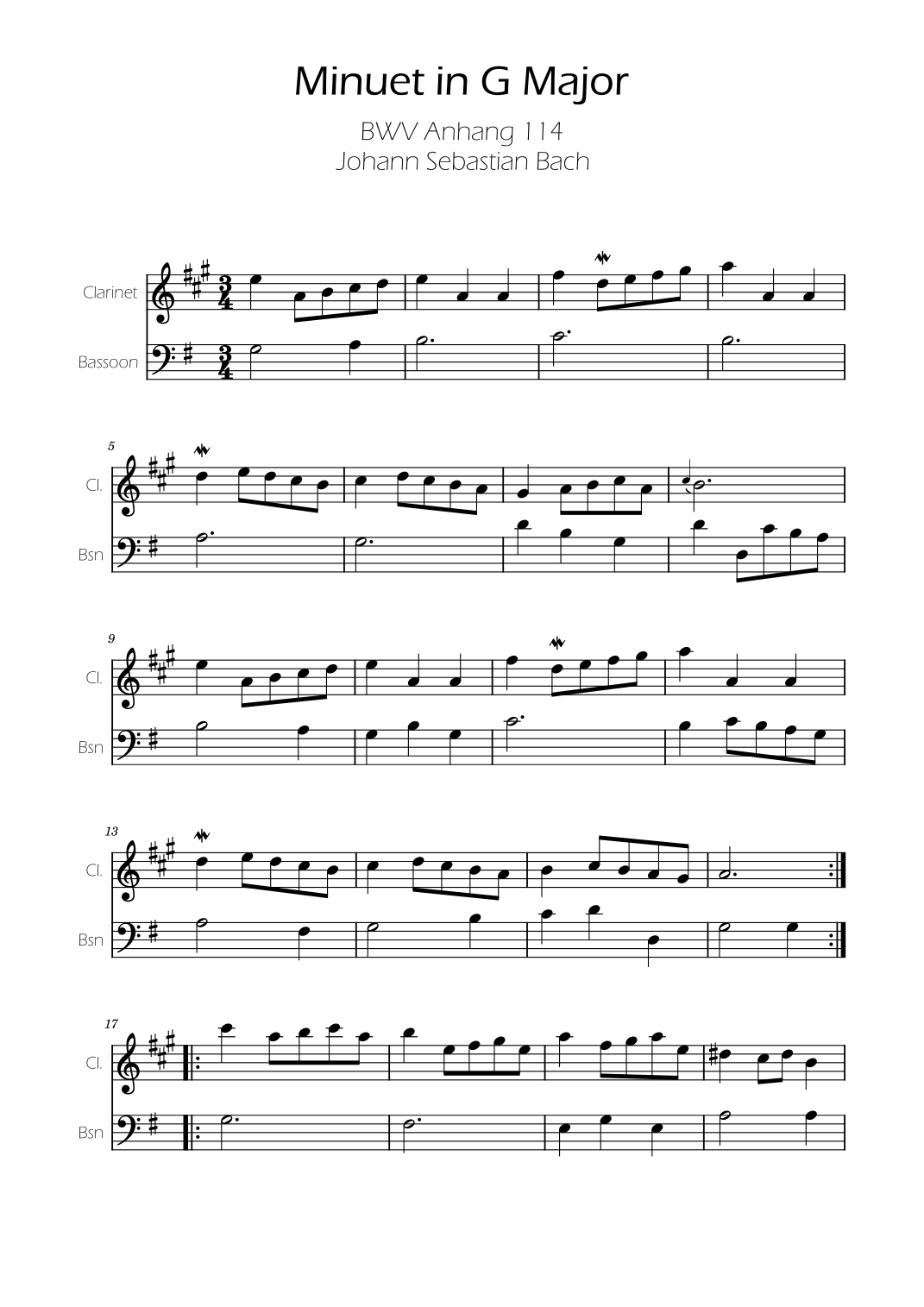 Minuet in G Major

BWV Anhang 114
Johann Sebastian Bach

Clarinet

Bassoon

5

Cl.

Bsn

9

Cl.

Bsn

13

Cl.

Bsn

17

Cl.

Bsn